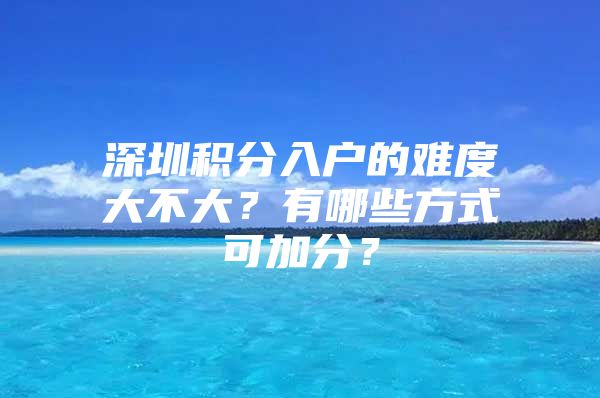 深圳积分入户的难度大不大？有哪些方式可加分？